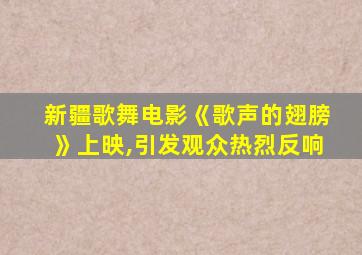 新疆歌舞电影《歌声的翅膀》上映,引发观众热烈反响